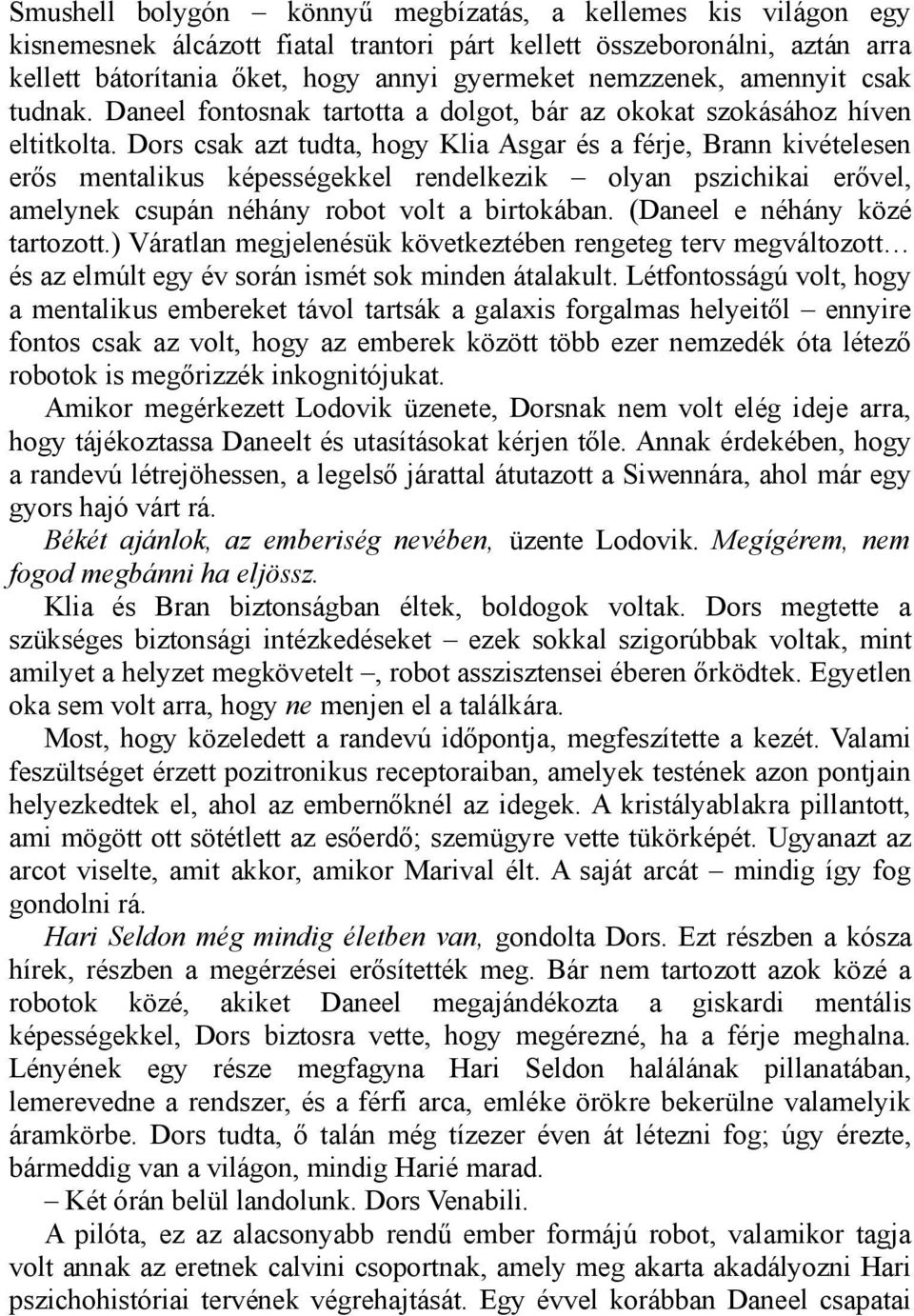 Smushell bolygón – könnyű megbízatás, a kellemes kis világon egy kisnemesnek álcázott fiatal trantori párt kellett összeboronálni, aztán arra kellett bátorítania őket, hogy annyi gyermeket nemzzenek, amennyit csak tudnak. Daneel fontosnak tartotta a dolgot, bár az okokat szokásához híven eltitkolta. Dors csak azt tudta, hogy Klia Asgar és a férje, Brann kivételesen erős mentalikus képességekkel rendelkezik – olyan pszichikai erővel, amelynek csupán néhány robot volt a birtokában. (Daneel e néhány közé tartozott.) Váratlan megjelenésük következtében rengeteg terv megváltozott… és az elmúlt egy év során ismét sok minden átalakult. Létfontosságú volt, hogy a mentalikus embereket távol tartsák a galaxis forgalmas helyeitől – ennyire fontos csak az volt, hogy az emberek között több ezer nemzedék óta létező robotok is megőrizzék inkognitójukat.

Amikor megérkezett Lodovik üzenete, Dorsnak nem volt elég ideje arra, hogy tájékoztassa Daneelt és utasításokat kérjen tőle. Annak érdekében, hogy a randevú létrejöhessen, a legelső járattal átutazott a Siwennára, ahol már egy gyors hajó várt rá.

Békét ajánlok, az emberiség nevében, üzente Lodovik. Megígérem, nem fogod megbánni ha eljössz.

Klia és Bran biztonságban éltek, boldogok voltak. Dors megtette a szükséges biztonsági intézkedéseket – ezek sokkal szigorúbbak voltak, mint amilyet a helyzet megkövetelt –, robot asszisztensei éberen őrködtek. Egyetlen oka sem volt arra, hogy ne menjen el a találkára.

Most, hogy közeledett a randevú időpontja, megfeszítette a kezét. Valami feszültséget érzett pozitronikus receptoraiban, amelyek testének azon pontjain helyezkedtek el, ahol az embernőknél az idegek. A kristályablakra pillantott, ami mögött ott sötétlett az esőerdő; szemügyre vette tükörképét. Ugyanazt az arcot viselte, amit akkor, amikor Marival élt. A saját arcát – mindig így fog gondolni rá.

Hari Seldon még mindig életben van, gondolta Dors. Ezt részben a kósza hírek, részben a megérzései erősítették meg. Bár nem tartozott azok közé a robotok közé, akiket Daneel megajándékozta a giskardi mentális képességekkel, Dors biztosra vette, hogy megérezné, ha a férje meghalna. Lényének egy része megfagyna Hari Seldon halálának pillanatában, lemerevedne a rendszer, és a férfi arca, emléke örökre bekerülne valamelyik áramkörbe. Dors tudta, ő talán még tízezer éven át létezni fog; úgy érezte, bármeddig van a világon, mindig Harié marad.

– Két órán belül landolunk. Dors Venabili.

A pilóta, ez az alacsonyabb rendű ember formájú robot, valamikor tagja volt annak az eretnek calvini csoportnak, amely meg akarta akadályozni Hari pszichohistóriai tervének végrehajtását. Egy évvel korábban Daneel csapatai